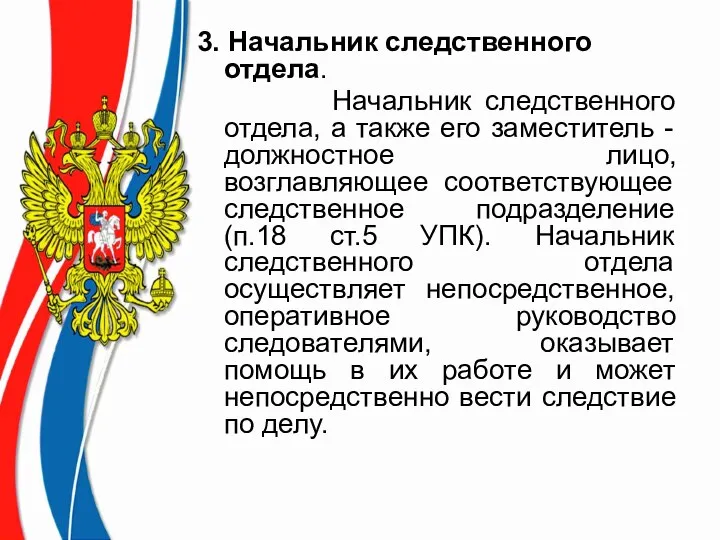 3. Начальник следственного отдела.

Начальник следственного отдела, а также его заместитель - должностное лицо, возглавляющее соответствующее следственное подразделение (п.18 ст.5 УПК). Начальник следственного отдела осуществляет непосредственное, оперативное руководство следователями, оказывает помощь в их работе и может непосредственно вести следствие по делу.